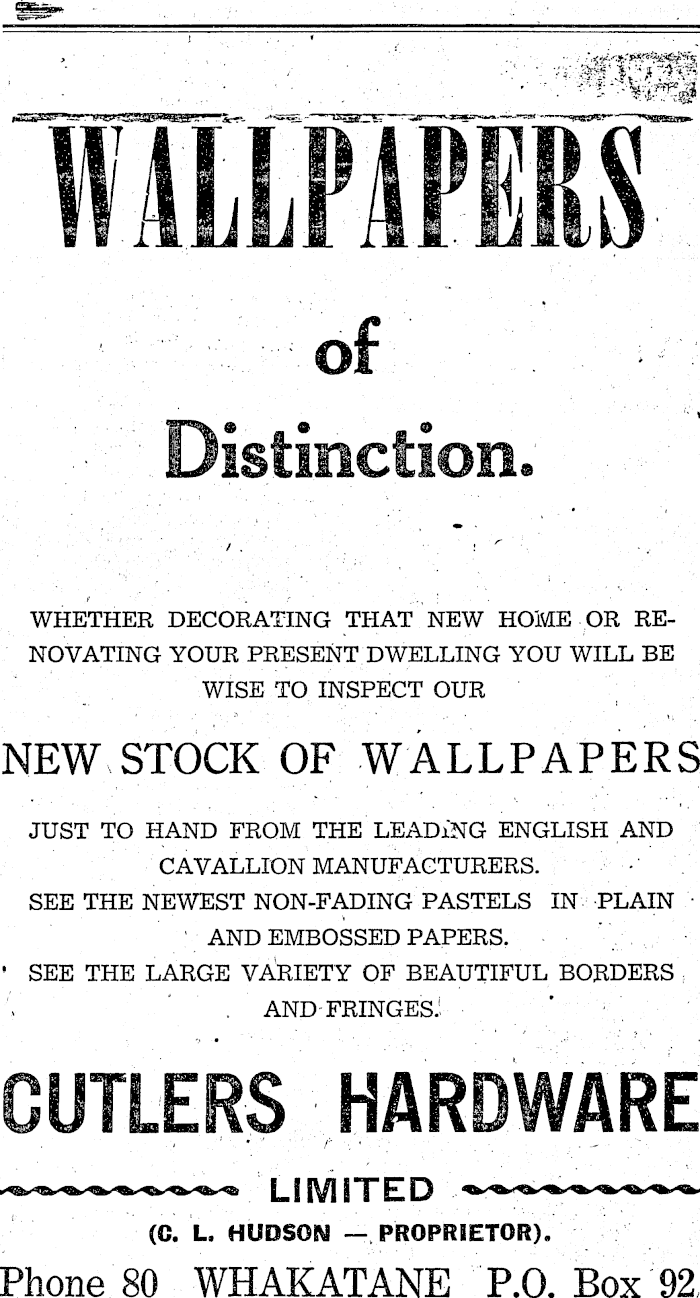 WALLPAPERS

of

Distinction.

WHETHER DECORATING THAT NEW HOME OR RENOVATING YOUR PRESENT DWELLING YOU WILL BE WISE TO INSPECT OUR

NEW STOCK OF WALLPAPERS

JUST TO HAND FROM THE LEADING ENGLISH AND CAVALLION MANUFACTURERS.
SEE THE NEWEST NON-FADING PASTELS IN PLAIN AND EMBOSSED PAPERS.
SEE THE LARGE VARIETY OF BEAUTIFUL BORDERS AND FRINGES.

CUTLERS HARDWARE

LIMITED

(C. L. HUDSON — PROPRIETOR).

Phone 80 WHAKATANE P.O. Box 92